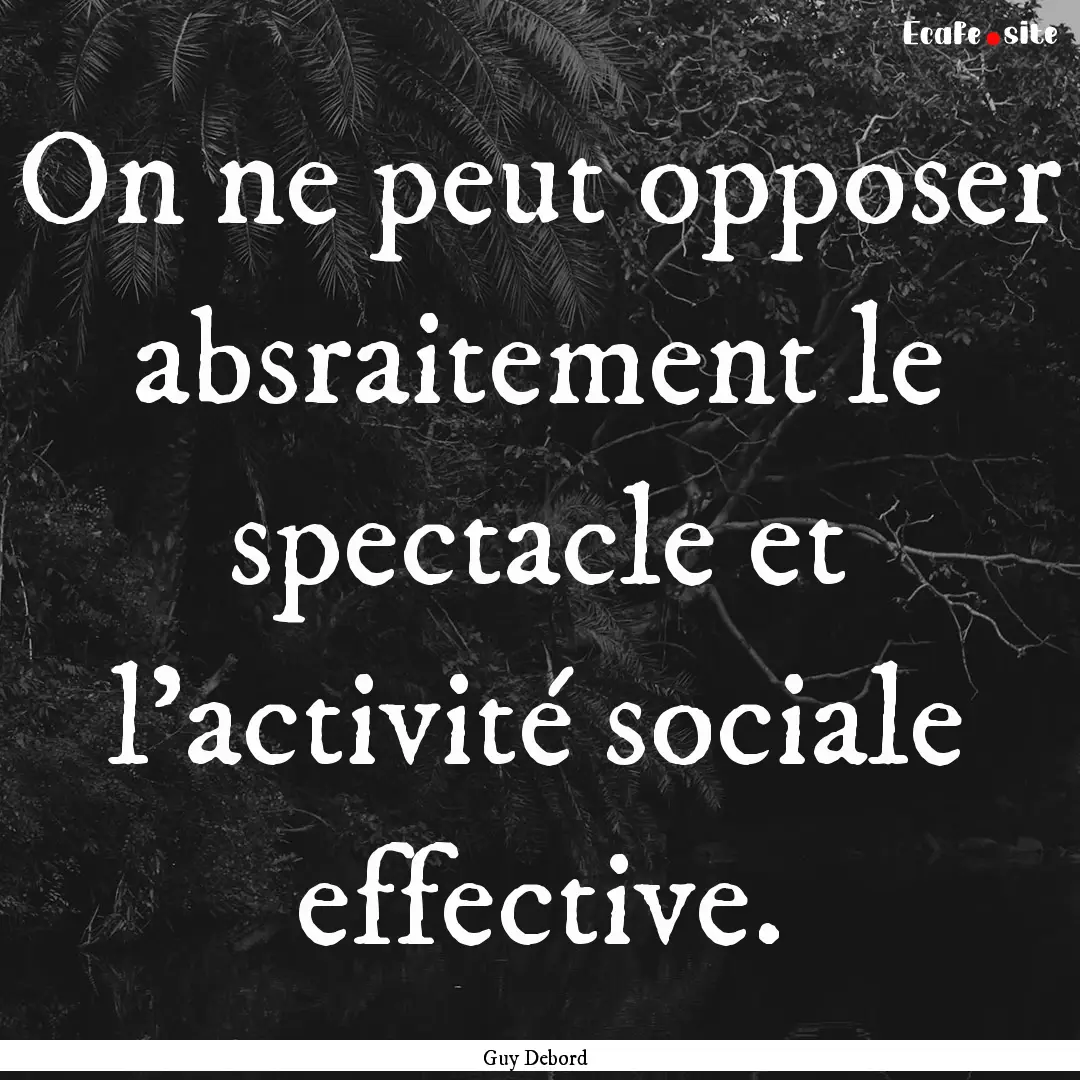 Ecafe.site

On ne peut opposer absraitement le spectacle et l'activité sociale effective.

Guy Debord